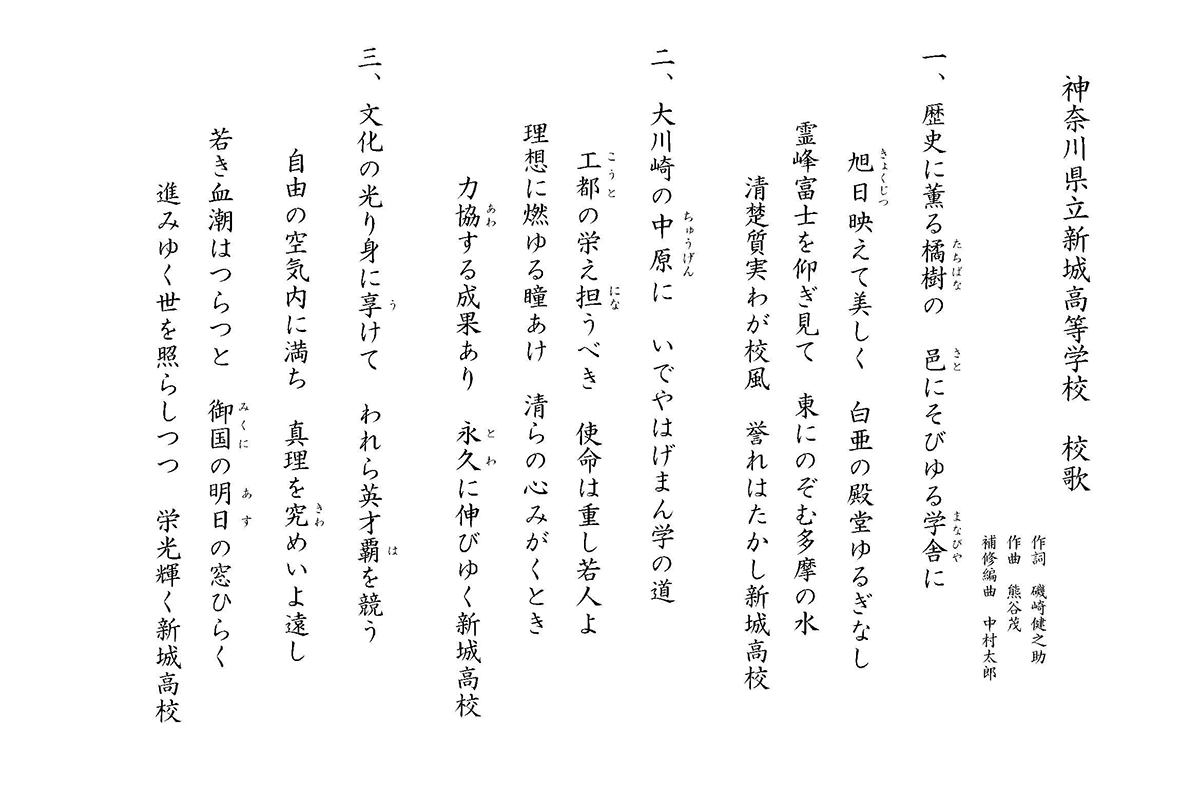 神奈川県立新城高等学校　校歌

作詞　磯崎健之助
作曲　熊谷茂
補修編曲　中村太郎

一、歴史に薫る橘樹(たちばな)の　邑(さと)にそびゆる学舎(まなびや)に
　旭日(きょくじつ)映えて美しく　白亜の殿堂ゆるぎなし
　霊峰富士を仰ぎ見て　東にのぞむ多摩の水
　清楚質実わが校風　誉れはたかし新城高校

二、大川崎の中原(ちゅうげん)に　いでやはげまん学の道
　工都(こうと)の栄え担(にな)うべき　使命は重し若人よ
　理想に燃ゆる瞳あけ　清らの心みがくとき
　力協(あわ)する成果あり　永久(とわ)に伸びゆく新城高校

三、文化の光り身に享(う)けて　われら英才覇(は)を競う
　自由の空気内に満ち　真理を究(きわ)めいよ遠し
　若き血潮はつらつと　御国(みくに)の明日(あす)の窓ひらく
　進みゆく世を照らしつつ　栄光輝く新城高校